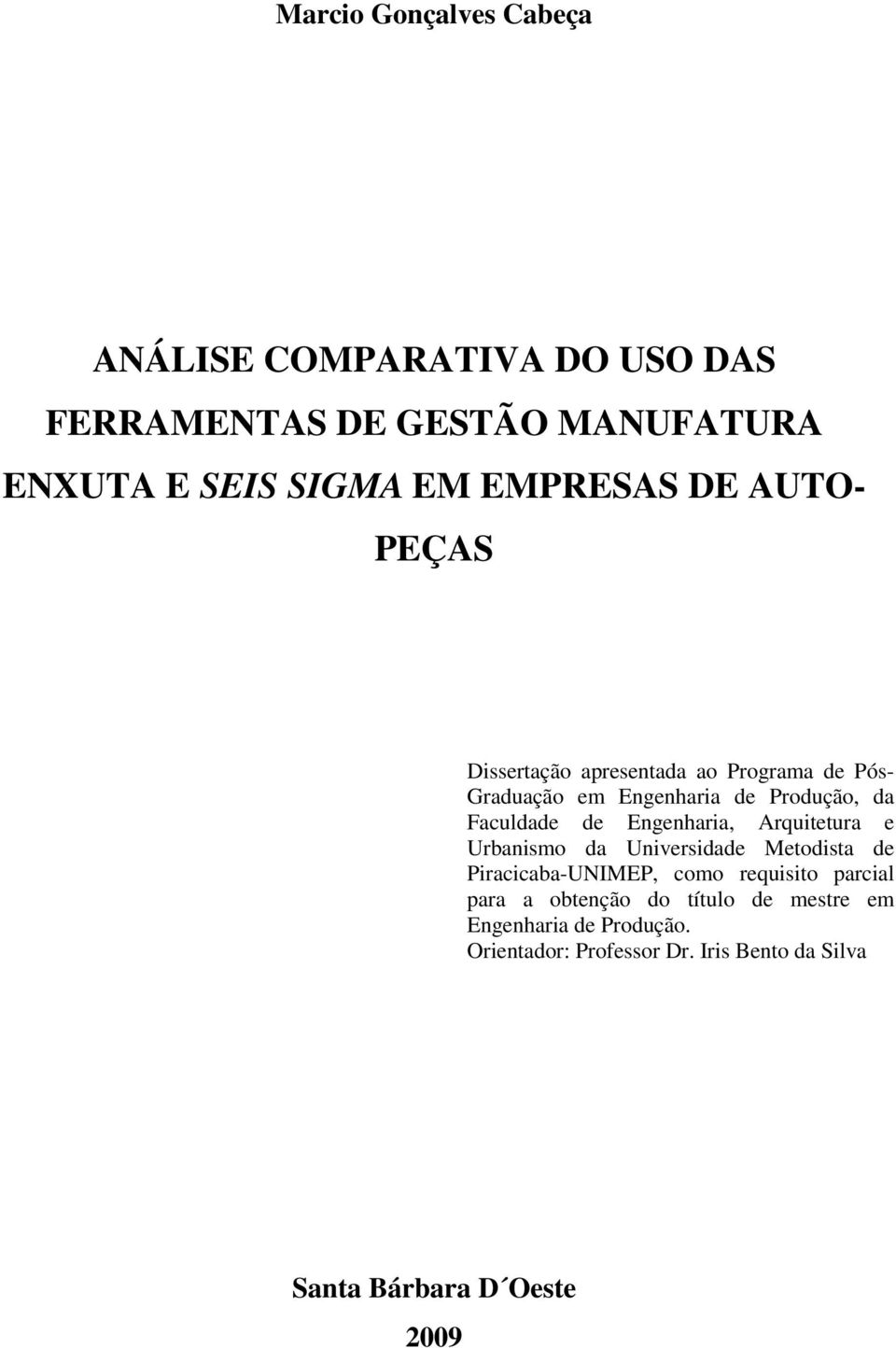 Marcio Gonçalves Cabeça

ANÁLISE COMPARATIVA DO USO DAS FERRAMENTAS DE GESTÃO MANUFATURA ENXUTA E SEIS SIGMA EM EMPRESAS DE AUTO-PEÇAS

Dissertação apresentada ao Programa de Pós-Graduação em Engenharia de Produção, da Faculdade de Engenharia, Arquitetura e Urbanismo da Universidade Metodista de Piracicaba-UNIMEP, como requisito parcial para a obtenção do título de mestre em Engenharia de Produção.
Orientador: Professor Dr. Iris Bento da Silva

Santa Bárbara D´Oeste
2009